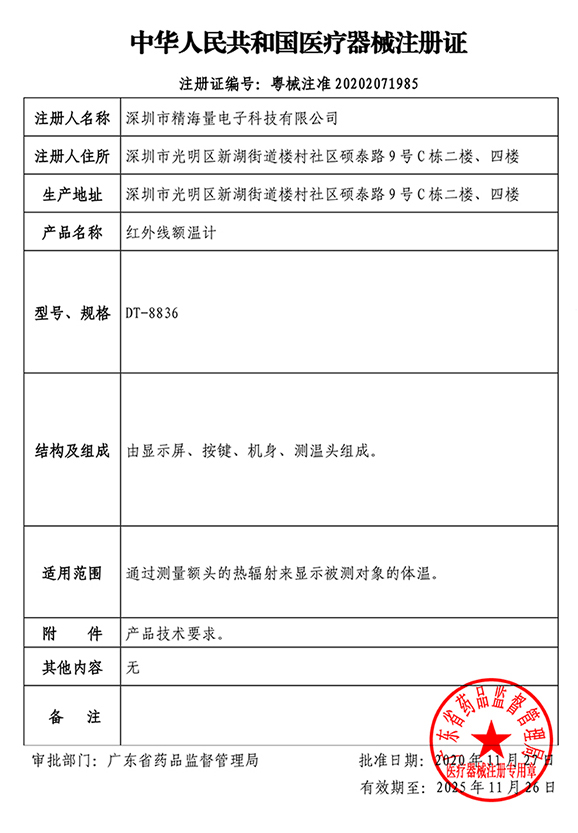 中华人民共和国医疗器械注册证

注册证编号：粤械注准 20202071985

| 注册人名称 | 深圳市精海量电子科技有限公司 |
|---|---|
| 注册人住所 | 深圳市光明区新湖街道楼村社区硕泰路 9 号 C 栋二楼、四楼 |
| 生产地址 | 深圳市光明区新湖街道楼村社区硕泰路 9 号 C 栋二楼、四楼 |
| 产品名称 | 红外线额温计 |
| 型号、规格 | DT-8836 |
| 结构及组成 | 由显示屏、按键、机身、测温头组成。 |
| 适用范围 | 通过测量额头的热辐射来显示被测对象的体温。 |
| 附　　件 | 产品技术要求。 |
| 其他内容 | 无 |
| 备　　注 | |

审批部门：广东省药品监督管理局

批准日期：2020 年 11 月 27 日

有效期至：2025 年 11 月 26 日

广东省药品监督管理局
医疗器械注册专用章